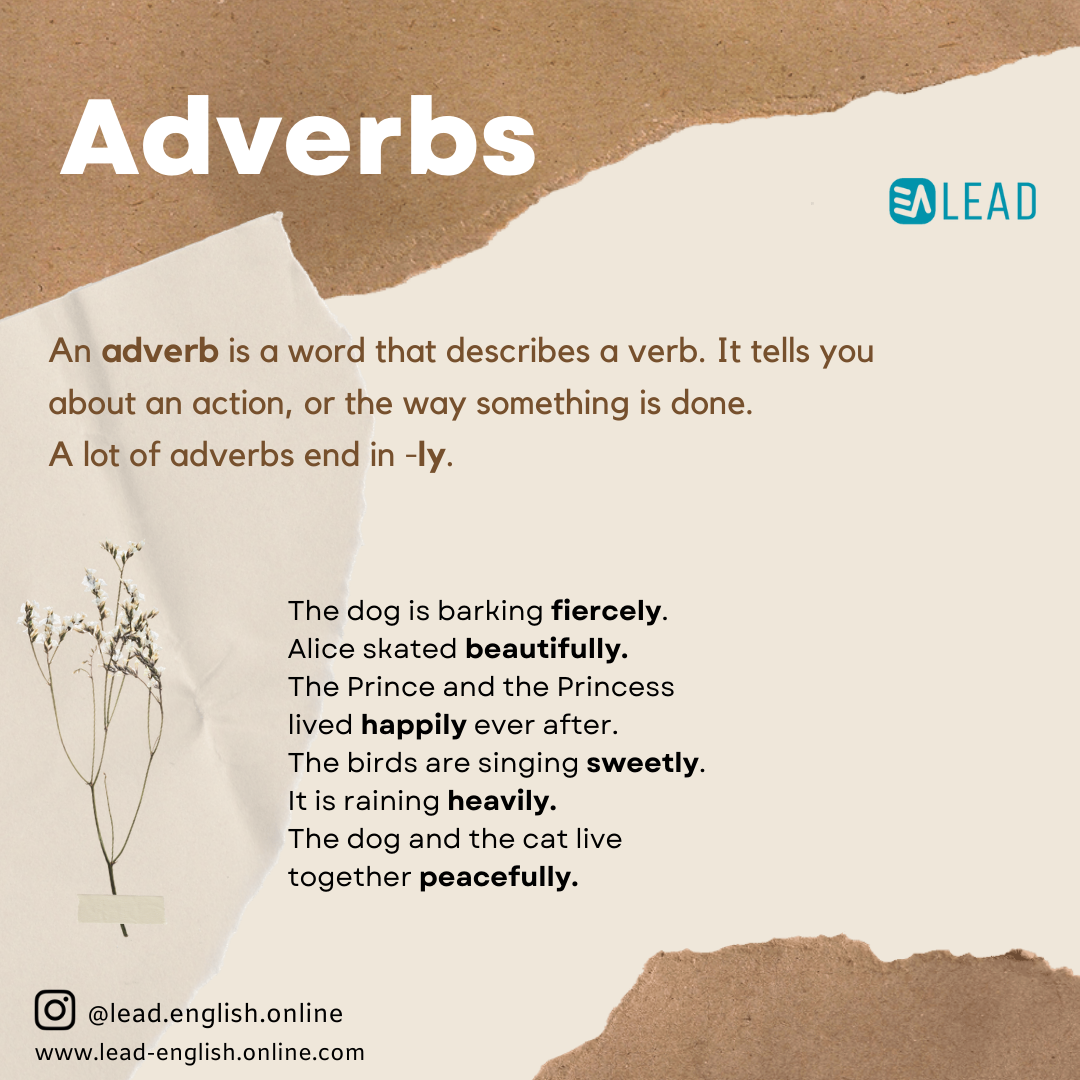 Adverbs

LEAD

An adverb is a word that describes a verb. It tells you about an action, or the way something is done.
A lot of adverbs end in -ly.

The dog is barking fiercely.
Alice skated beautifully.
The Prince and the Princess lived happily ever after.
The birds are singing sweetly.
It is raining heavily.
The dog and the cat live together peacefully.

@lead.english.online
www.lead-english.online.com